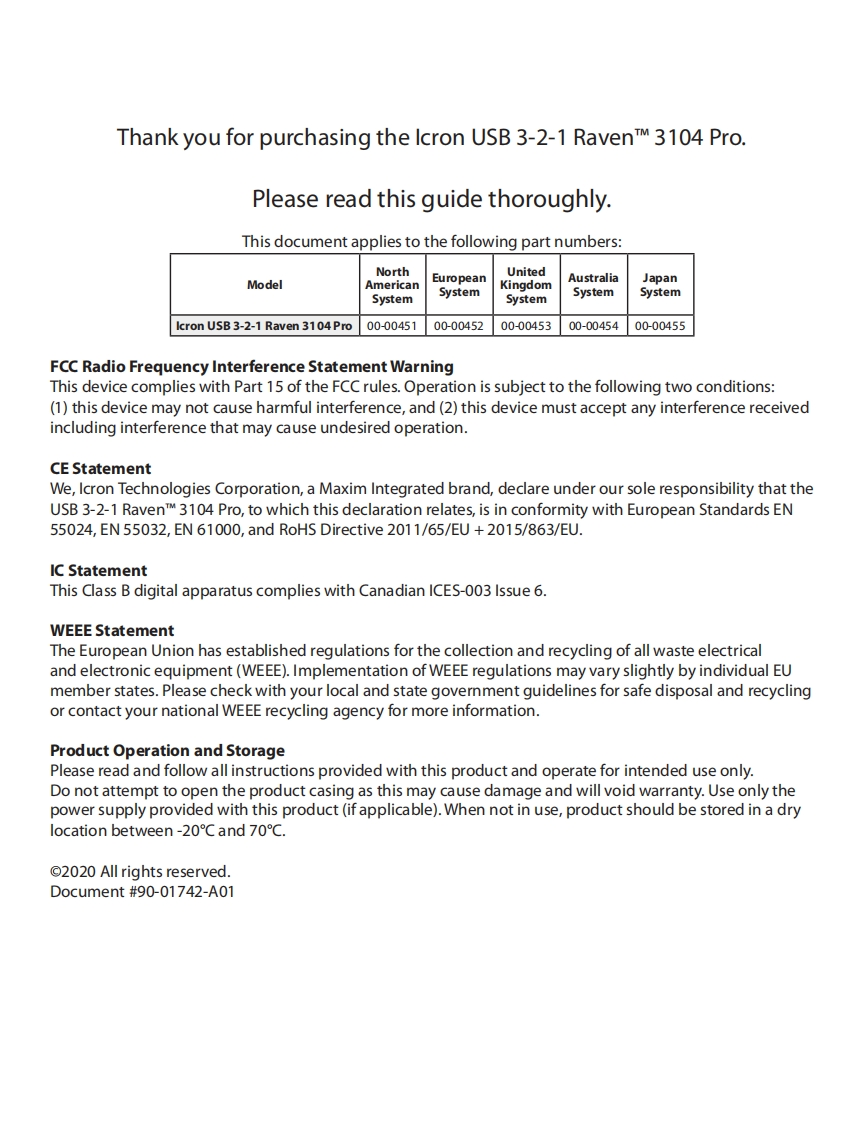 Thank you for purchasing the Icron USB 3-2-1 Raven™ 3104 Pro.

Please read this guide thoroughly.

This document applies to the following part numbers:

| Model | North American System | European System | United Kingdom System | Australia System | Japan System |
|---|---|---|---|---|---|
| Icron USB 3-2-1 Raven 3104 Pro | 00-00451 | 00-00452 | 00-00453 | 00-00454 | 00-00455 |

FCC Radio Frequency Interference Statement Warning
This device complies with Part 15 of the FCC rules. Operation is subject to the following two conditions: (1) this device may not cause harmful interference, and (2) this device must accept any interference received including interference that may cause undesired operation.

CE Statement
We, Icron Technologies Corporation, a Maxim Integrated brand, declare under our sole responsibility that the USB 3-2-1 Raven™ 3104 Pro, to which this declaration relates, is in conformity with European Standards EN 55024, EN 55032, EN 61000, and RoHS Directive 2011/65/EU + 2015/863/EU.

IC Statement
This Class B digital apparatus complies with Canadian ICES-003 Issue 6.

WEEE Statement
The European Union has established regulations for the collection and recycling of all waste electrical and electronic equipment (WEEE). Implementation of WEEE regulations may vary slightly by individual EU member states. Please check with your local and state government guidelines for safe disposal and recycling or contact your national WEEE recycling agency for more information.

Product Operation and Storage
Please read and follow all instructions provided with this product and operate for intended use only. Do not attempt to open the product casing as this may cause damage and will void warranty. Use only the power supply provided with this product (if applicable). When not in use, product should be stored in a dry location between -20°C and 70°C.

©2020 All rights reserved.
Document #90-01742-A01